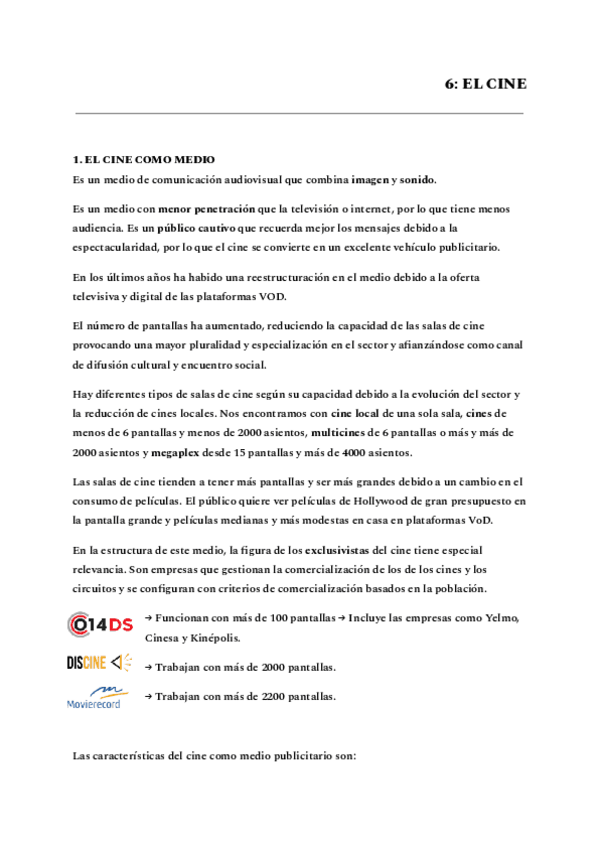 6: EL CINE

1. EL CINE COMO MEDIO
Es un medio de comunicación audiovisual que combina imagen y sonido.

Es un medio con menor penetración que la televisión o internet, por lo que tiene menos audiencia. Es un público cautivo que recuerda mejor los mensajes debido a la espectacularidad, por lo que el cine se convierte en un excelente vehículo publicitario.

En los últimos años ha habido una reestructuración en el medio debido a la oferta televisiva y digital de las plataformas VOD.

El número de pantallas ha aumentado, reduciendo la capacidad de las salas de cine provocando una mayor pluralidad y especialización en el sector y afianzándose como canal de difusión cultural y encuentro social.

Hay diferentes tipos de salas de cine según su capacidad debido a la evolución del sector y la reducción de cines locales. Nos encontramos con cine local de una sola sala, cines de menos de 6 pantallas y menos de 2000 asientos, multicines de 6 pantallas o más y más de 2000 asientos y megaplex desde 15 pantallas y más de 4000 asientos.

Las salas de cine tienden a tener más pantallas y ser más grandes debido a un cambio en el consumo de películas. El público quiere ver películas de Hollywood de gran presupuesto en la pantalla grande y películas medianas y más modestas en casa en plataformas VoD.

En la estructura de este medio, la figura de los exclusivistas del cine tiene especial relevancia. Son empresas que gestionan la comercialización de los de los cines y los circuitos y se configuran con criterios de comercialización basados en la población.

014DS → Funcionan con más de 100 pantallas → Incluye las empresas como Yelmo, Cinesa y Kinépolis.

DISCINE → Trabajan con más de 2000 pantallas.

Movierecord → Trabajan con más de 2200 pantallas.

Las características del cine como medio publicitario son: